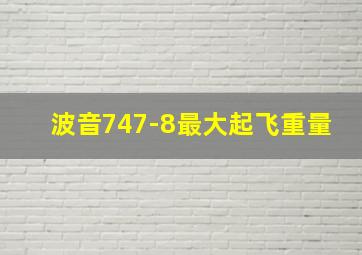 波音747-8最大起飞重量